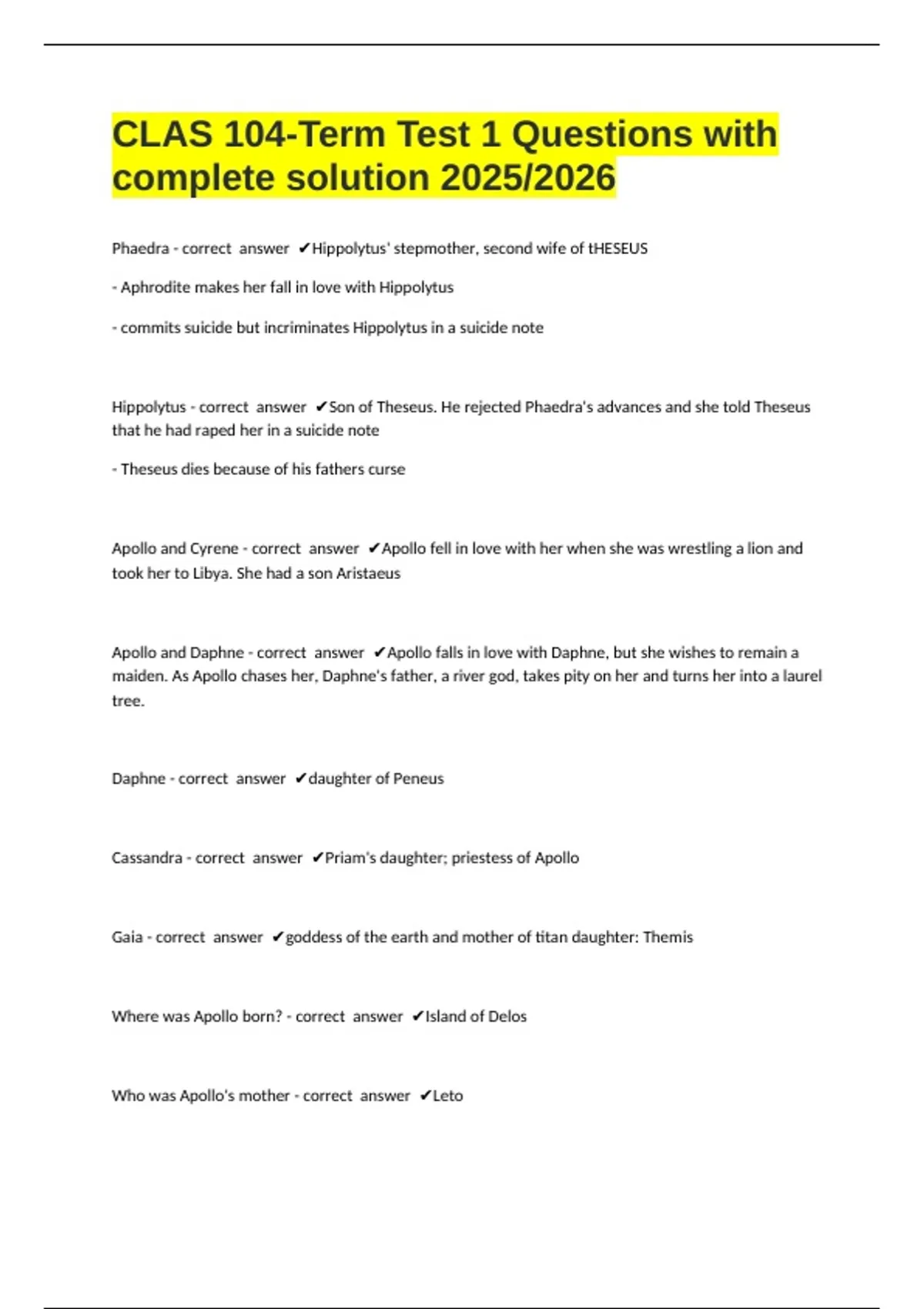 CLAS 104-Term Test 1 Questions with complete solution 2025/2026

Phaedra - correct answer ✔Hippolytus' stepmother, second wife of tHESEUS

- Aphrodite makes her fall in love with Hippolytus

- commits suicide but incriminates Hippolytus in a suicide note

Hippolytus - correct answer ✔Son of Theseus. He rejected Phaedra's advances and she told Theseus that he had raped her in a suicide note

- Theseus dies because of his fathers curse

Apollo and Cyrene - correct answer ✔Apollo fell in love with her when she was wrestling a lion and took her to Libya. She had a son Aristaeus

Apollo and Daphne - correct answer ✔Apollo falls in love with Daphne, but she wishes to remain a maiden. As Apollo chases her, Daphne's father, a river god, takes pity on her and turns her into a laurel tree.

Daphne - correct answer ✔daughter of Peneus

Cassandra - correct answer ✔Priam's daughter; priestess of Apollo

Gaia - correct answer ✔goddess of the earth and mother of titan daughter: Themis

Where was Apollo born? - correct answer ✔Island of Delos

Who was Apollo's mother - correct answer ✔Leto